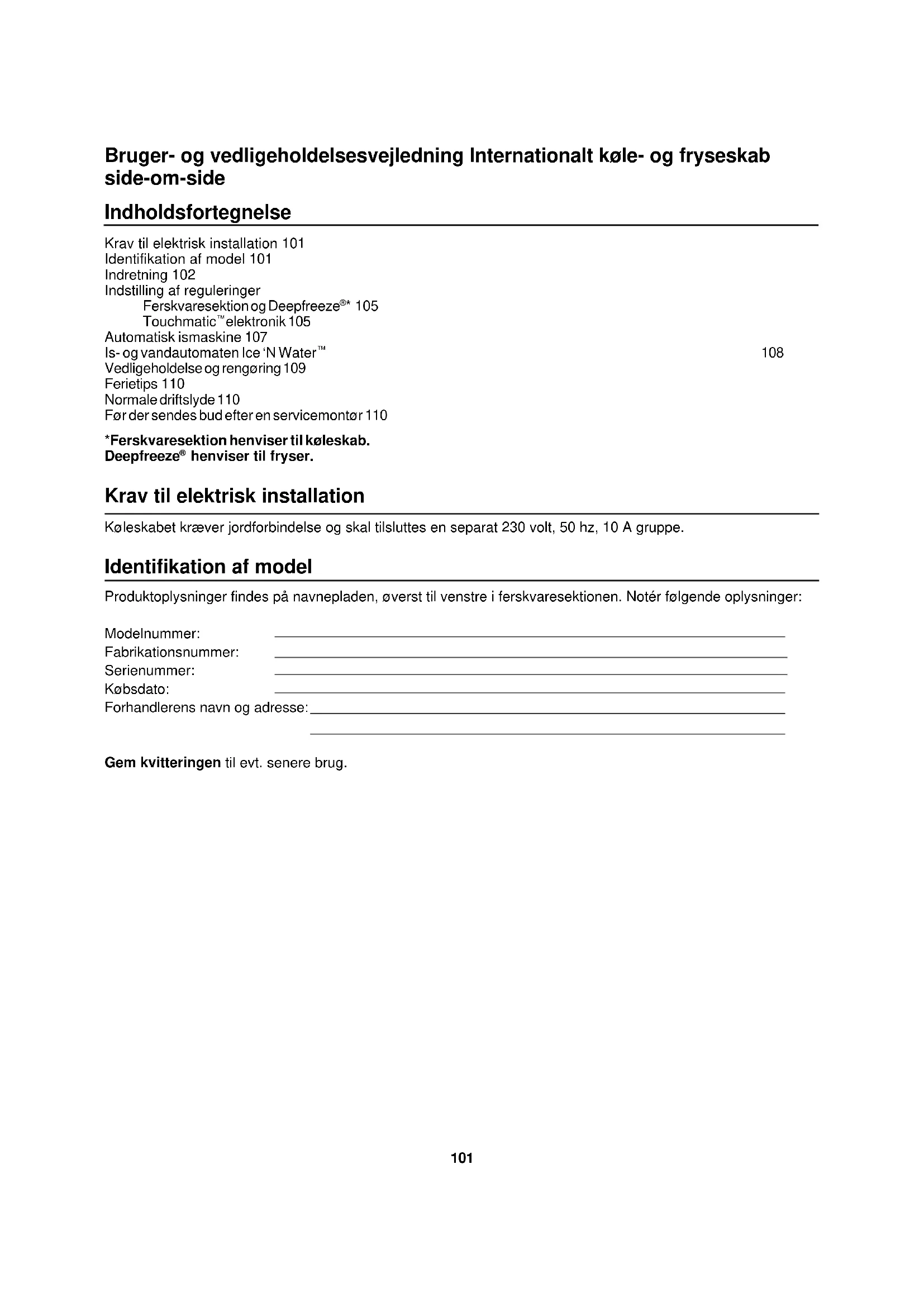 Bruger- og vedligeholdelsesvejledning Internationalt køle- og fryseskab side-om-side

Indholdsfortegnelse

Krav til elektrisk installation 101
Identifikation af model 101
Indretning 102
Indstilling af reguleringer
Ferskvaresektion og Deepfreeze®* 105
Touchmatic™ elektronik 105
Automatisk ismaskine 107
Is- og vandautomaten Ice 'N Water™ 108
Vedligeholdelse og rengøring 109
Ferietips 110
Normale driftslyde 110
Før der sendes bud efter en servicemontør 110

*Ferskvaresektion henviser til køleskab.
Deepfreeze® henviser til fryser.

Krav til elektrisk installation

Køleskabet kræver jordforbindelse og skal tilsluttes en separat 230 volt, 50 hz, 10 A gruppe.

Identifikation af model

Produktoplysninger findes på navnepladen, øverst til venstre i ferskvaresektionen. Notér følgende oplysninger:

Modelnummer:
Fabrikationsnummer:
Serienummer:
Købsdato:
Forhandlerens navn og adresse:

Gem kvitteringen til evt. senere brug.

101